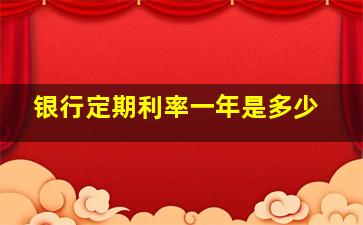 银行定期利率一年是多少